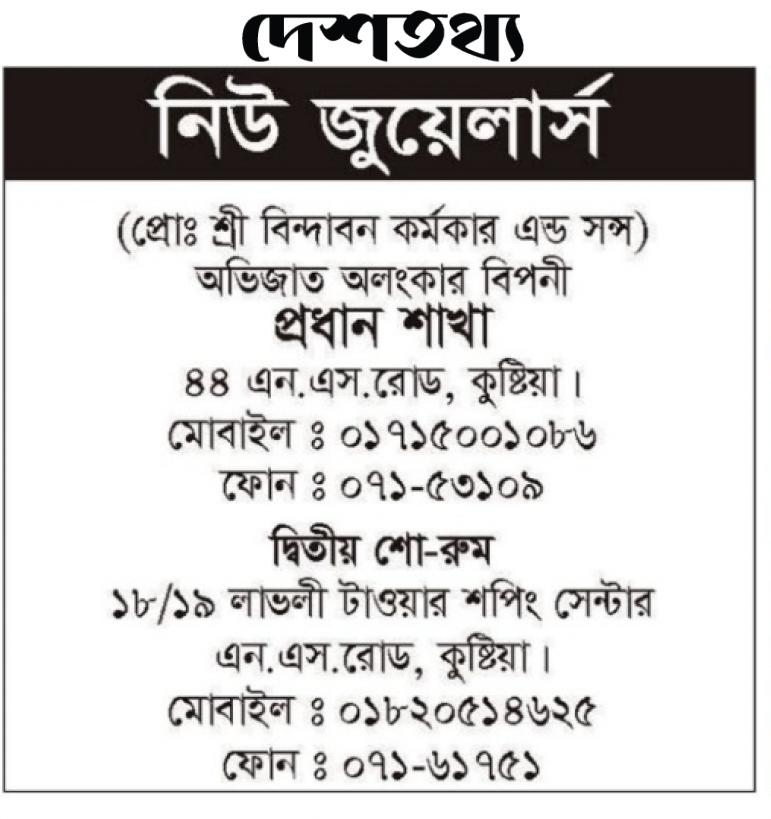 দেশতথ্য

নিউ জুয়েলার্স

(প্রোঃ শ্রী বিন্দাবন কর্মকার এন্ড সন্স)
অভিজাত অলংকার বিপনী
প্রধান শাখা
৪৪ এন.এস.রোড, কুষ্টিয়া।
মোবাইল ঃ ০১৭১৫০০১০৮৬
ফোন ঃ ০৭১-৫৩১০৯

দ্বিতীয় শো-রুম
১৮/১৯ লাভলী টাওয়ার শপিং সেন্টার
এন.এস.রোড, কুষ্টিয়া।
মোবাইল ঃ ০১৮২০৫১৪৬২৫
ফোন ঃ ০৭১-৬১৭৫১